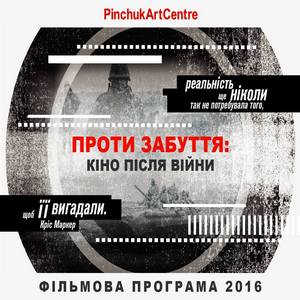 PinchukArtCentre

реальність ще ніколи так не потребувала того,

ПРОТИ ЗАБУТТЯ:
КІНО ПІСЛЯ ВІЙНИ

щоб її вигадали.
Кріс Маркер

ФІЛЬМОВА ПРОГРАМА 2016